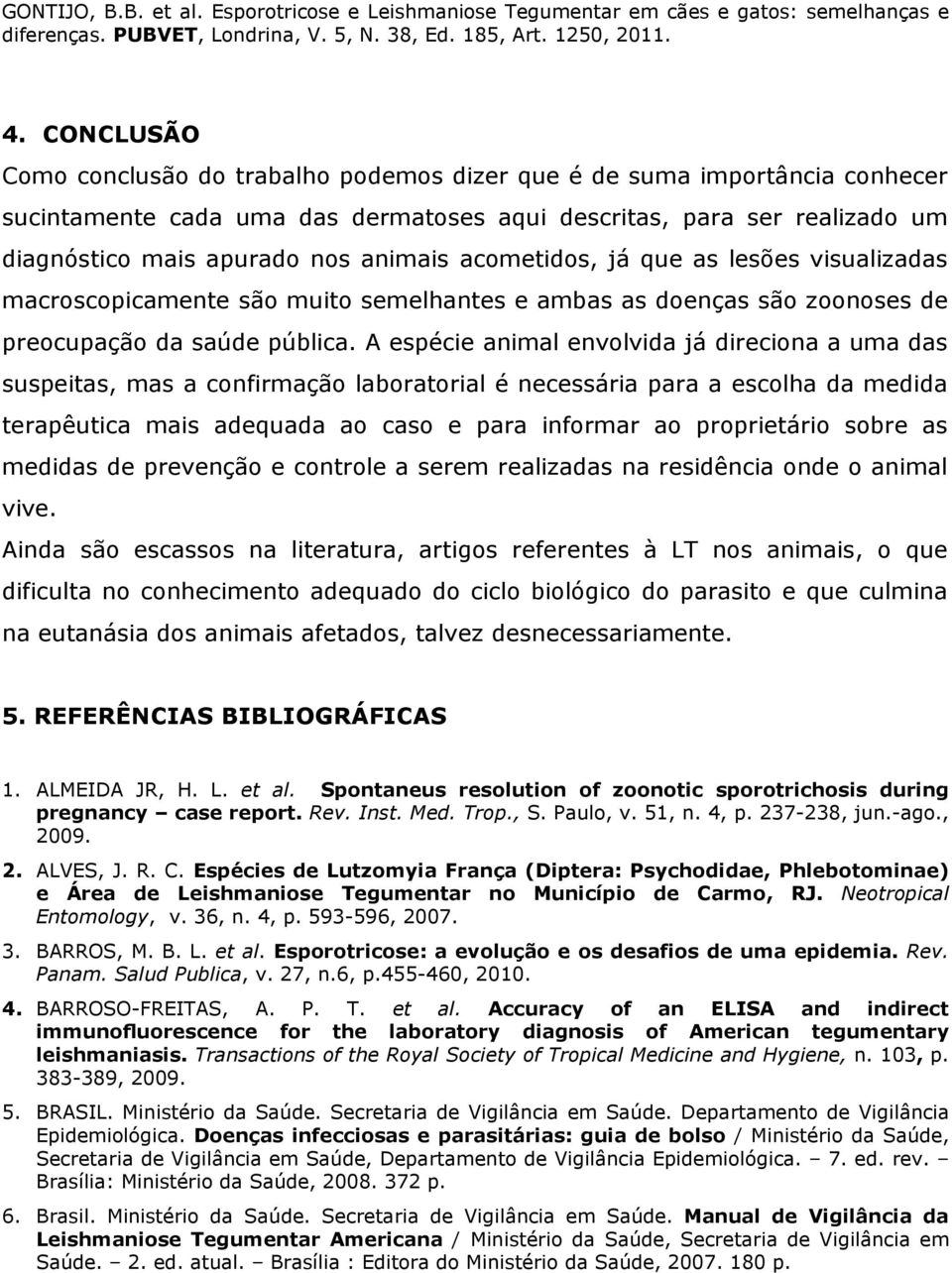 GONTIJO, B.B. et al. Esporotricose e Leishmaniose Tegumentar em cães e gatos: semelhanças e diferenças. PUBVET, Londrina, V. 5, N. 38, Ed. 185, Art. 1250, 2011.

4. CONCLUSÃO

Como conclusão do trabalho podemos dizer que é de suma importância conhecer sucintamente cada uma das dermatoses aqui descritas, para ser realizado um diagnóstico mais apurado nos animais acometidos, já que as lesões visualizadas macroscopicamente são muito semelhantes e ambas as doenças são zoonoses de preocupação da saúde pública. A espécie animal envolvida já direciona a uma das suspeitas, mas a confirmação laboratorial é necessária para a escolha da medida terapêutica mais adequada ao caso e para informar ao proprietário sobre as medidas de prevenção e controle a serem realizadas na residência onde o animal vive.

Ainda são escassos na literatura, artigos referentes à LT nos animais, o que dificulta no conhecimento adequado do ciclo biológico do parasito e que culmina na eutanásia dos animais afetados, talvez desnecessariamente.

5. REFERÊNCIAS BIBLIOGRÁFICAS

1. ALMEIDA JR, H. L. et al. Spontaneus resolution of zoonotic sporotrichosis during pregnancy – case report. Rev. Inst. Med. Trop., S. Paulo, v. 51, n. 4, p. 237-238, jun.-ago., 2009.

2. ALVES, J. R. C. Espécies de Lutzomyia França (Diptera: Psychodidae, Phlebotominae) e Área de Leishmaniose Tegumentar no Município de Carmo, RJ. Neotropical Entomology, v. 36, n. 4, p. 593-596, 2007.

3. BARROS, M. B. L. et al. Esporotricose: a evolução e os desafios de uma epidemia. Rev. Panam. Salud Publica, v. 27, n.6, p.455-460, 2010.

4. BARROSO-FREITAS, A. P. T. et al. Accuracy of an ELISA and indirect immunofluorescence for the laboratory diagnosis of American tegumentary leishmaniasis. Transactions of the Royal Society of Tropical Medicine and Hygiene, n. 103, p. 383-389, 2009.

5. BRASIL. Ministério da Saúde. Secretaria de Vigilância em Saúde. Departamento de Vigilância Epidemiológica. Doenças infecciosas e parasitárias: guia de bolso / Ministério da Saúde, Secretaria de Vigilância em Saúde, Departamento de Vigilância Epidemiológica. – 7. ed. rev. – Brasília: Ministério da Saúde, 2008. 372 p.

6. Brasil. Ministério da Saúde. Secretaria de Vigilância em Saúde. Manual de Vigilância da Leishmaniose Tegumentar Americana / Ministério da Saúde, Secretaria de Vigilância em Saúde. – 2. ed. atual. – Brasília : Editora do Ministério da Saúde, 2007. 180 p.